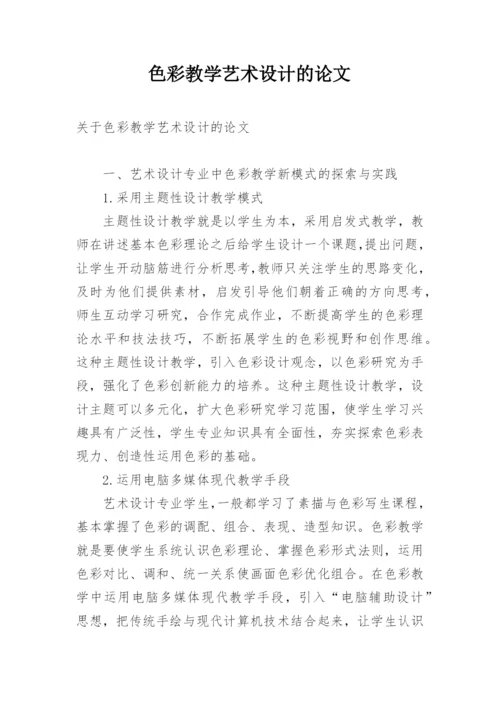 色彩教学艺术设计的论文

关于色彩教学艺术设计的论文

一、艺术设计专业中色彩教学新模式的探索与实践

1.采用主题性设计教学模式

主题性设计教学就是以学生为本，采用启发式教学，教师在讲述基本色彩理论之后给学生设计一个课题，提出问题，让学生开动脑筋进行分析思考，教师只关注学生的思路变化，及时为他们提供素材，启发引导他们朝着正确的方向思考，师生互动学习研究，合作完成作业，不断提高学生的色彩理论水平和技法技巧，不断拓展学生的色彩视野和创作思维。这种主题性设计教学，引入色彩设计观念，以色彩研究为手段，强化了色彩创新能力的培养。这种主题性设计教学，设计主题可以多元化，扩大色彩研究学习范围，使学生学习兴趣具有广泛性，学生专业知识具有全面性，夯实探索色彩表现力、创造性运用色彩的基础。

2.运用电脑多媒体现代教学手段

艺术设计专业学生，一般都学习了素描与色彩写生课程，基本掌握了色彩的调配、组合、表现、造型知识。色彩教学就是要使学生系统认识色彩理论、掌握色彩形式法则，运用色彩对比、调和、统一关系使画面色彩优化组合。在色彩教学中运用电脑多媒体现代教学手段，引入“电脑辅助设计”思想，把传统手绘与现代计算机技术结合起来，让学生认识